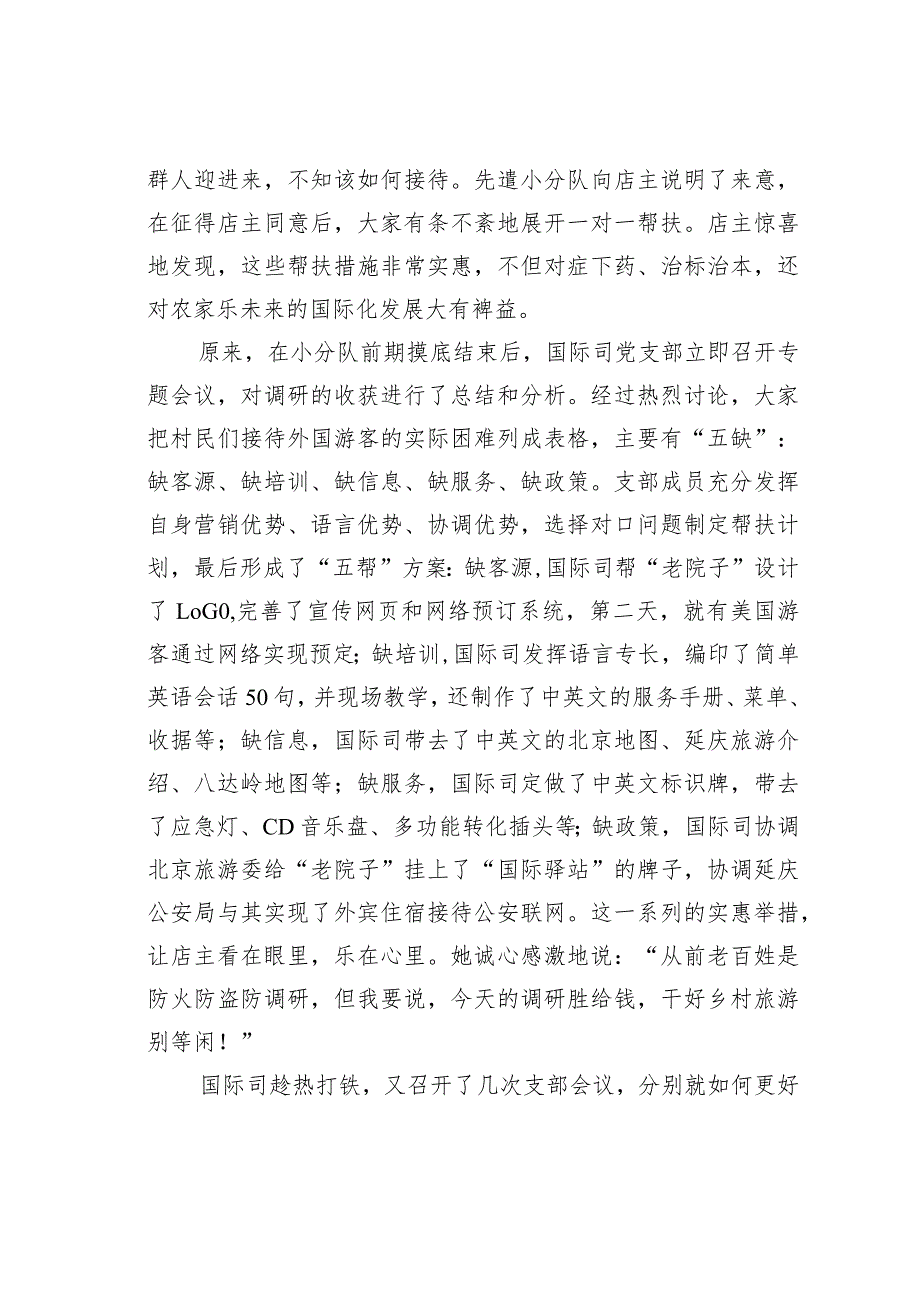 群人迎进来，不知该如何接待。先遣小分队向店主说明了来意，在征得店主同意后，大家有条不紊地展开一对一帮扶。店主惊喜地发现，这些帮扶措施非常实惠，不但对症下药、治标治本，还对农家乐未来的国际化发展大有裨益。

原来，在小分队前期摸底结束后，国际司党支部立即召开专题会议，对调研的收获进行了总结和分析。经过热烈讨论，大家把村民们接待外国游客的实际困难列成表格，主要有“五缺”：缺客源、缺培训、缺信息、缺服务、缺政策。支部成员充分发挥自身营销优势、语言优势、协调优势，选择对口问题制定帮扶计划，最后形成了“五帮”方案：缺客源，国际司帮“老院子”设计了 LoG0,完善了宣传网页和网络预订系统，第二天，就有美国游客通过网络实现预定；缺培训，国际司发挥语言专长，编印了简单英语会话 50 句，并现场教学，还制作了中英文的服务手册、菜单、收据等；缺信息，国际司带去了中英文的北京地图、延庆旅游介绍、八达岭地图等；缺服务，国际司定做了中英文标识牌，带去了应急灯、CD 音乐盘、多功能转化插头等；缺政策，国际司协调北京旅游委给“老院子”挂上了“国际驿站”的牌子，协调延庆公安局与其实现了外宾住宿接待公安联网。这一系列的实惠举措，让店主看在眼里，乐在心里。她诚心感激地说：“从前老百姓是防火防盗防调研，但我要说，今天的调研胜给钱，干好乡村旅游别等闲！”

国际司趁热打铁，又召开了几次支部会议，分别就如何更好